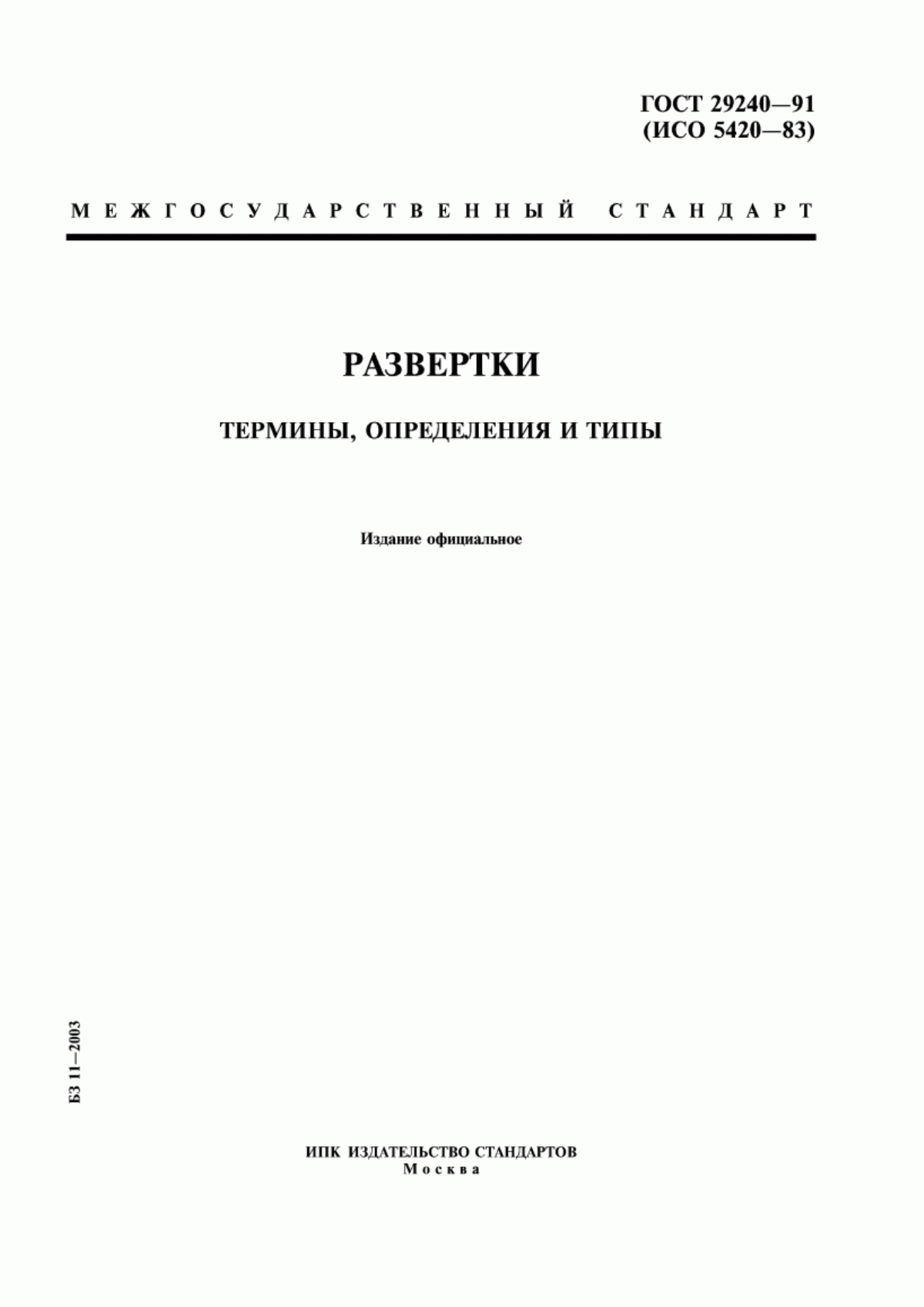 ГОСТ 29240—91
(ИСО 5420—83)

МЕЖГОСУДАРСТВЕННЫЙ СТАНДАРТ

РАЗВЕРТКИ

ТЕРМИНЫ, ОПРЕДЕЛЕНИЯ И ТИПЫ

Издание официальное

БЗ 11—2003

ИПК ИЗДАТЕЛЬСТВО СТАНДАРТОВ
Москва